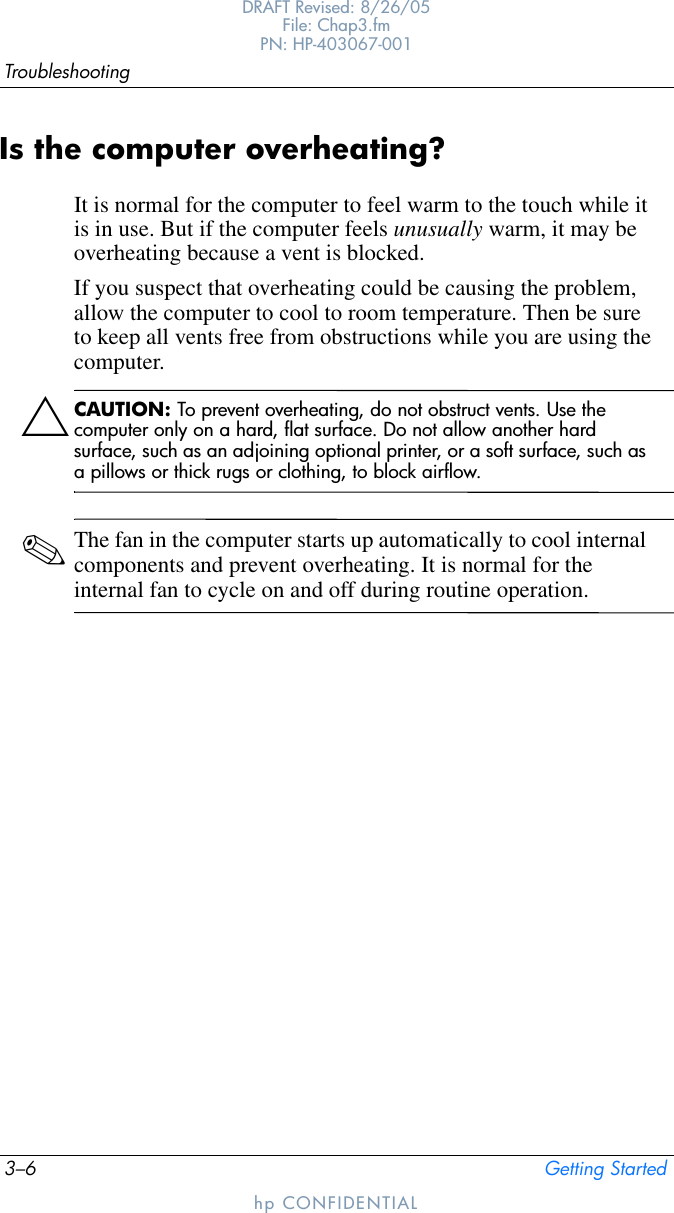 DRAFT Revised: 8/26/05
File: Chap3.fm
PN: HP-403067-001

Troubleshooting

Is the computer overheating?

It is normal for the computer to feel warm to the touch while it is in use. But if the computer feels unusually warm, it may be overheating because a vent is blocked.

If you suspect that overheating could be causing the problem, allow the computer to cool to room temperature. Then be sure to keep all vents free from obstructions while you are using the computer.

CAUTION: To prevent overheating, do not obstruct vents. Use the computer only on a hard, flat surface. Do not allow another hard surface, such as an adjoining optional printer, or a soft surface, such as a pillows or thick rugs or clothing, to block airflow.

The fan in the computer starts up automatically to cool internal components and prevent overheating. It is normal for the internal fan to cycle on and off during routine operation.

3–6

Getting Started

hp CONFIDENTIAL